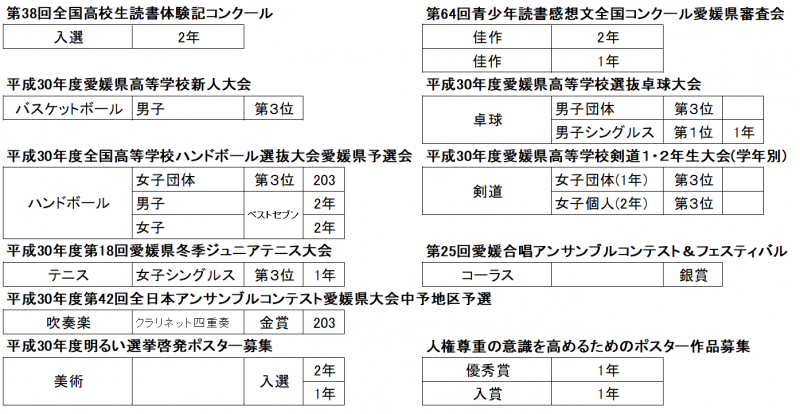 第38回全国高校生読書体験記コンクール

| 入選 | 2年 |
|---|---|

平成30年度愛媛県高等学校新人大会

| バスケットボール | 男子 | 第3位 |
|---|---|---|

平成30年度全国高等学校ハンドボール選抜大会愛媛県予選会

| ハンドボール | 女子団体 | 第3位 | 203 |
|---|---|---|---|
| | 男子 | ベストセブン | 2年 |
| | 女子 | | 2年 |

平成30年度第18回愛媛県冬季ジュニアテニス大会

| テニス | 女子シングルス | 第3位 | 1年 |
|---|---|---|---|

平成30年度第42回全日本アンサンブルコンテスト愛媛県大会中予地区予選

| 吹奏楽 | クラリネット四重奏 | 金賞 | 203 |
|---|---|---|---|

平成30年度明るい選挙啓発ポスター募集

| 美術 | | 入選 | 2年 |
|---|---|---|---|
| | | | 1年 |

第64回青少年読書感想文全国コンクール愛媛県審査会

| 佳作 | 2年 |
|---|---|
| 佳作 | 1年 |

平成30年度愛媛県高等学校選抜卓球大会

| 卓球 | 男子団体 | 第3位 | |
|---|---|---|---|
| | 男子シングルス | 第1位 | 1年 |

平成30年度愛媛県高等学校剣道1・2年生大会(学年別)

| 剣道 | 女子団体(1年) | 第3位 | |
|---|---|---|---|
| | 女子個人(2年) | 第3位 | |

第25回愛媛合唱アンサンブルコンテスト＆フェスティバル

| コーラス | | 銀賞 |
|---|---|---|

人権尊重の意識を高めるためのポスター作品募集

| 優秀賞 | 1年 |
|---|---|
| 入賞 | 1年 |